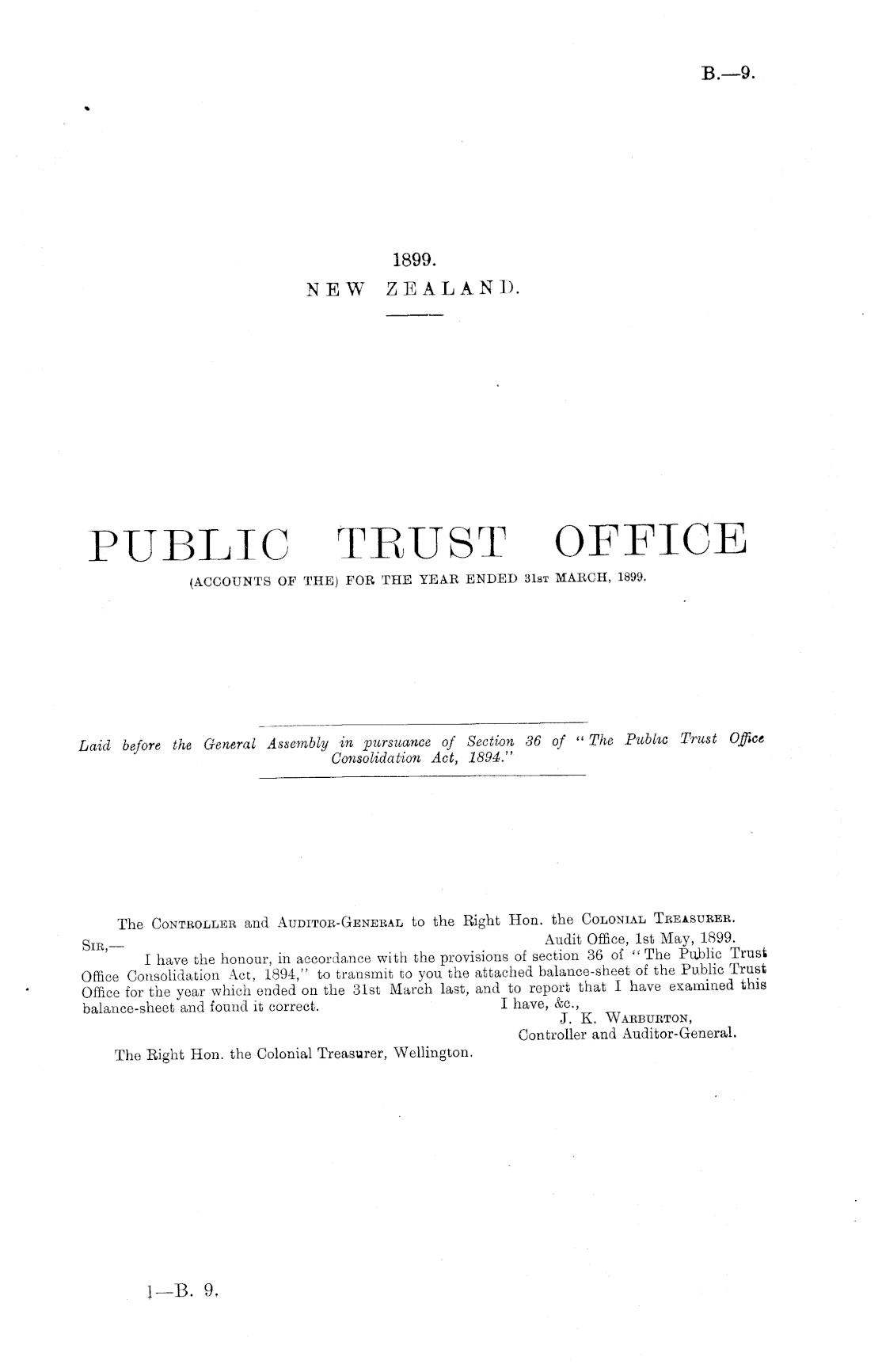 B.—9.

1899.
NEW ZEALAND.

PUBLIC TRUST OFFICE
(ACCOUNTS OF THE) FOR THE YEAR ENDED 31ST MARCH, 1899.

Laid before the General Assembly in pursuance of Section 36 of "The Public Trust Office Consolidation Act, 1894."

The CONTROLLER and AUDITOR-GENERAL to the Right Hon. the COLONIAL TREASURER.

Audit Office, 1st May, 1899.

SIR,—

I have the honour, in accordance with the provisions of section 36 of "The Public Trust Office Consolidation Act, 1894," to transmit to you the attached balance-sheet of the Public Trust Office for the year which ended on the 31st March last, and to report that I have examined this balance-sheet and found it correct.

I have, &c.,
J. K. WARBURTON,
Controller and Auditor-General.

The Right Hon. the Colonial Treasurer, Wellington.

1—B. 9.